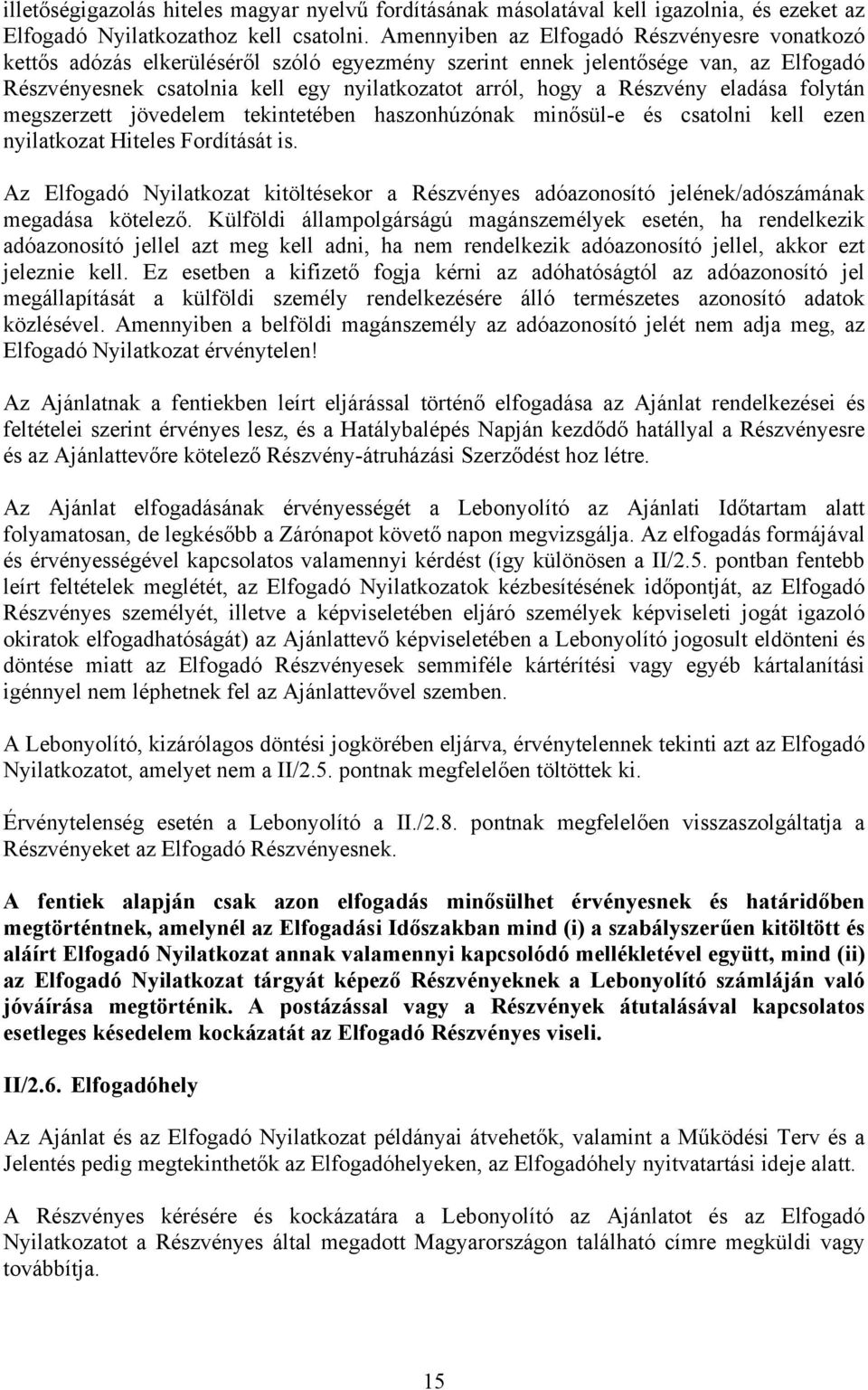 illetőségigazolás hiteles magyar nyelvű fordításának másolatával kell igazolnia, és ezeket az Elfogadó Nyilatkozathoz kell csatolni. Amennyiben az Elfogadó Részvényesre vonatkozó kettős adózás elkerüléséről szóló egyezmény szerint ennek jelentősége van, az Elfogadó Részvényesnek csatolnia kell egy nyilatkozatot arról, hogy a Részvény eladása folytán megszerzett jövedelem tekintetében haszonhúzónak minősül-e és csatolni kell ezen nyilatkozat Hiteles Fordítását is.

Az Elfogadó Nyilatkozat kitöltésekor a Részvényes adóazonosító jelének/adószámának megadása kötelező. Külföldi állampolgárságú magánszemélyek esetén, ha rendelkezik adóazonosító jellel azt meg kell adni, ha nem rendelkezik adóazonosító jellel, akkor ezt jeleznie kell. Ez esetben a kifizető fogja kérni az adóhatóságtól az adóazonosító jel megállapítását a külföldi személy rendelkezésére álló természetes azonosító adatok közlésével. Amennyiben a belföldi magánszemély az adóazonosító jelét nem adja meg, az Elfogadó Nyilatkozat érvénytelen!

Az Ajánlatnak a fentiekben leírt eljárással történő elfogadása az Ajánlat rendelkezései és feltételei szerint érvényes lesz, és a Hatálybalépés Napján kezdődő hatállyal a Részvényesre és az Ajánlattevőre kötelező Részvény-átruházási Szerződést hoz létre.

Az Ajánlat elfogadásának érvényességét a Lebonyolító az Ajánlati Időtartam alatt folyamatosan, de legkésőbb a Zárónapot követő napon megvizsgálja. Az elfogadás formájával és érvényességével kapcsolatos valamennyi kérdést (így különösen a II/2.5. pontban fentebb leírt feltételek meglétét, az Elfogadó Nyilatkozatok kézbesítésének időpontját, az Elfogadó Részvényes személyét, illetve a képviseletében eljáró személyek képviseleti jogát igazoló okiratok elfogadhatóságát) az Ajánlattevő képviseletében a Lebonyolító jogosult eldönteni és döntése miatt az Elfogadó Részvényesek semmiféle kártérítési vagy egyéb kártalanítási igénnyel nem léphetnek fel az Ajánlattevővel szemben.

A Lebonyolító, kizárólagos döntési jogkörében eljárva, érvénytelennek tekinti azt az Elfogadó Nyilatkozatot, amelyet nem a II/2.5. pontnak megfelelően töltöttek ki.

Érvénytelenség esetén a Lebonyolító a II./2.8. pontnak megfelelően visszaszolgáltatja a Részvényeket az Elfogadó Részvényesnek.

A fentiek alapján csak azon elfogadás minősülhet érvényesnek és határidőben megtörténtnek, amelynél az Elfogadási Időszakban mind (i) a szabályszerűen kitöltött és aláírt Elfogadó Nyilatkozat annak valamennyi kapcsolódó mellékletével együtt, mind (ii) az Elfogadó Nyilatkozat tárgyát képező Részvényeknek a Lebonyolító számláján való jóváírása megtörténik. A postázással vagy a Részvények átutalásával kapcsolatos esetleges késedelem kockázatát az Elfogadó Részvényes viseli.

II/2.6. Elfogadóhely

Az Ajánlat és az Elfogadó Nyilatkozat példányai átvehetők, valamint a Működési Terv és a Jelentés pedig megtekinthetők az Elfogadóhelyeken, az Elfogadóhely nyitvatartási ideje alatt.

A Részvényes kérésére és kockázatára a Lebonyolító az Ajánlatot és az Elfogadó Nyilatkozatot a Részvényes által megadott Magyarországon található címre megküldi vagy továbbítja.

15